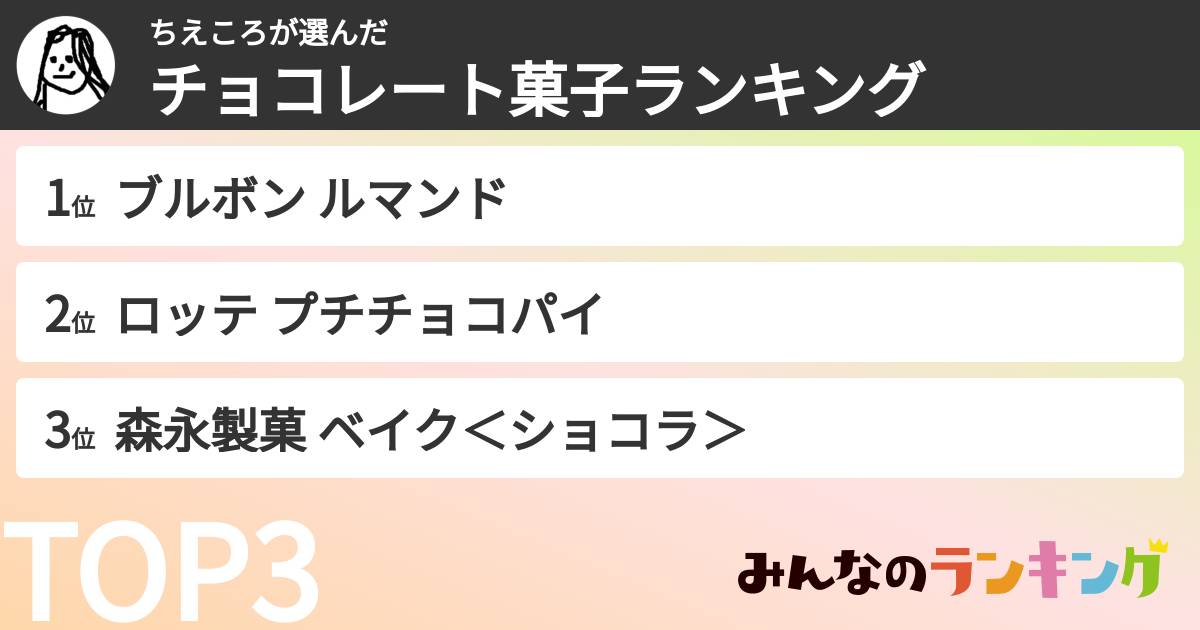 ちえころが選んだ
チョコレート菓子ランキング

1位 ブルボン ルマンド

2位 ロッテ プチチョコパイ

3位 森永製菓 ベイク＜ショコラ＞

TOP3

みんなのランキング